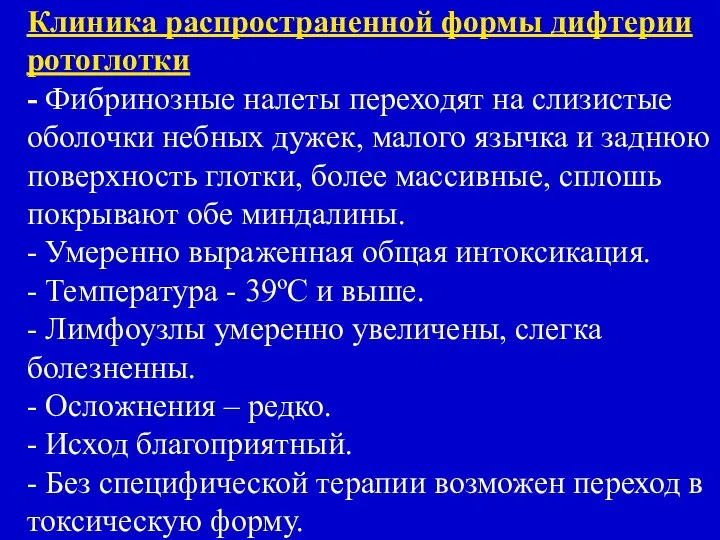 Клиника распространенной формы дифтерии ротоглотки

- Фибринозные налеты переходят на слизистые оболочки небных дужек, малого язычка и заднюю поверхность глотки, более массивные, сплошь покрывают обе миндалины.
- Умеренно выраженная общая интоксикация.
- Температура - 39ºС и выше.
- Лимфоузлы умеренно увеличены, слегка болезненны.
- Осложнения – редко.
- Исход благоприятный.
- Без специфической терапии возможен переход в токсическую форму.